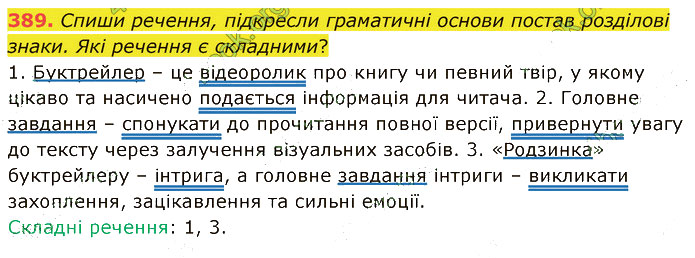 389. Спиши речення, підкресли граматичні основи постав розділові знаки. Які речення є складними?

1. Буктрейлер – це відеоролик про книгу чи певний твір, у якому цікаво та насичено подається інформація для читача. 2. Головне завдання – спонукати до прочитання повної версії, привернути увагу до тексту через залучення візуальних засобів. 3. «Родзинка» буктрейлеру – інтрига, а головне завдання інтриги – викликати захоплення, зацікавлення та сильні емоції.

Складні речення: 1, 3.